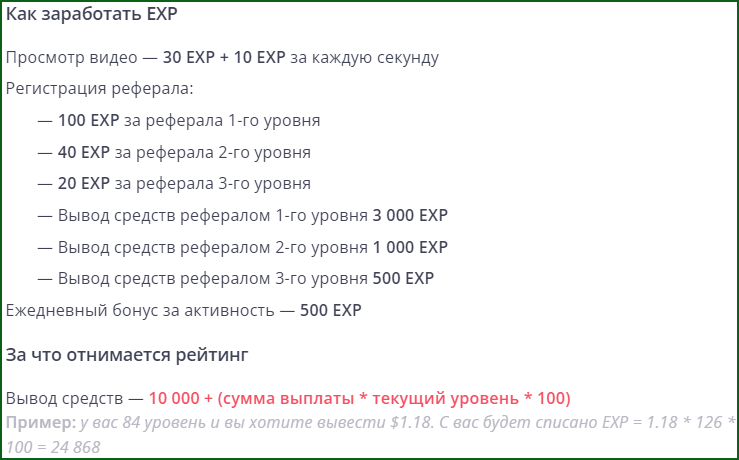 Как заработать EXP

Просмотр видео — 30 EXP + 10 EXP за каждую секунду

Регистрация реферала:

— 100 EXP за реферала 1-го уровня

— 40 EXP за реферала 2-го уровня

— 20 EXP за реферала 3-го уровня

— Вывод средств рефералом 1-го уровня 3 000 EXP

— Вывод средств рефералом 2-го уровня 1 000 EXP

— Вывод средств рефералом 3-го уровня 500 EXP

Ежедневный бонус за активность — 500 EXP

За что отнимается рейтинг

Вывод средств — 10 000 + (сумма выплаты * текущий уровень * 100)

Пример: у вас 84 уровень и вы хотите вывести $1.18. С вас будет списано EXP = 1.18 * 126 * 100 = 24 868